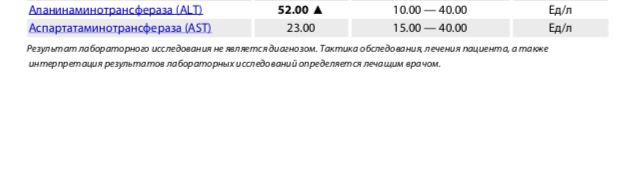 | Аланинаминотрансфераза (ALT) | 52.00 ▲ | 10.00 — 40.00 | Ед/л |
|---|---|---|---|
| Аспартатаминотрансфераза (AST) | 23.00 | 15.00 — 40.00 | Ед/л |

Результат лабораторного исследования не является диагнозом. Тактика обследования, лечения пациента, а также интерпретация результатов лабораторных исследований определяется лечащим врачом.